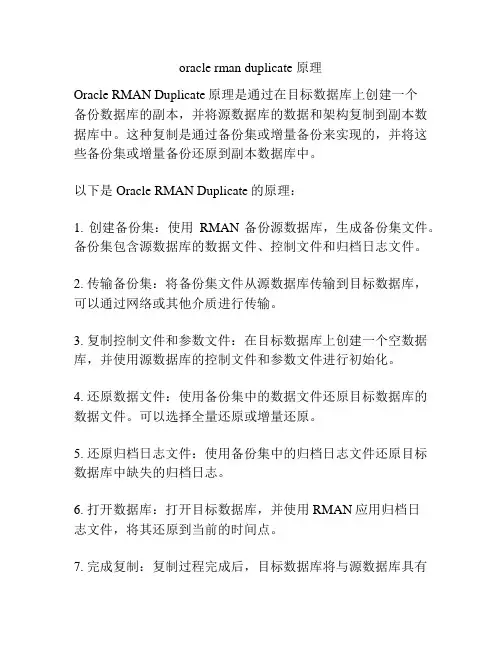 oracle rman duplicate 原理

Oracle RMAN Duplicate 原理是通过在目标数据库上创建一个备份数据库的副本，并将源数据库的数据和架构复制到副本数据库中。这种复制是通过备份集或增量备份来实现的，并将这些备份集或增量备份还原到副本数据库中。

以下是 Oracle RMAN Duplicate 的原理：

1. 创建备份集：使用 RMAN 备份源数据库，生成备份集文件。备份集包含源数据库的数据文件、控制文件和归档日志文件。

2. 传输备份集：将备份集文件从源数据库传输到目标数据库，可以通过网络或其他介质进行传输。

3. 复制控制文件和参数文件：在目标数据库上创建一个空数据库，并使用源数据库的控制文件和参数文件进行初始化。

4. 还原数据文件：使用备份集中的数据文件还原目标数据库的数据文件。可以选择全量还原或增量还原。

5. 还原归档日志文件：使用备份集中的归档日志文件还原目标数据库中缺失的归档日志。

6. 打开数据库：打开目标数据库，并使用 RMAN 应用归档日志文件，将其还原到当前的时间点。

7. 完成复制：复制过程完成后，目标数据库将与源数据库具有